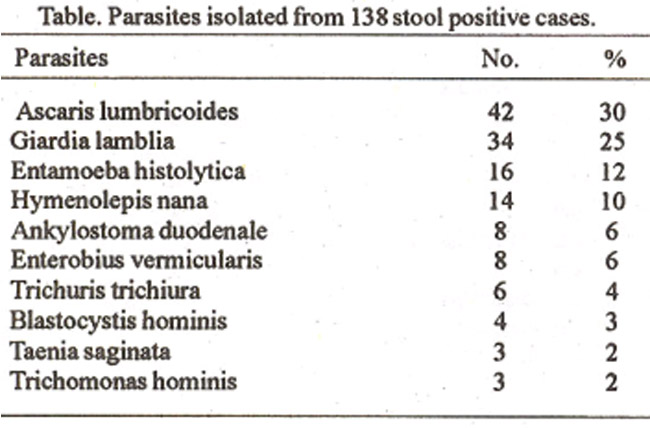 Table. Parasites isolated from 138 stool positive cases.

| Parasites | No. | % |
|---|---|---|
| Ascaris lumbricoides | 42 | 30 |
| Giardia lamblia | 34 | 25 |
| Entamoeba histolytica | 16 | 12 |
| Hymenolepis nana | 14 | 10 |
| Ankylostoma duodenale | 8 | 6 |
| Enterobius vermicularis | 8 | 6 |
| Trichuris trichiura | 6 | 4 |
| Blastocystis hominis | 4 | 3 |
| Taenia saginata | 3 | 2 |
| Trichomonas hominis | 3 | 2 |